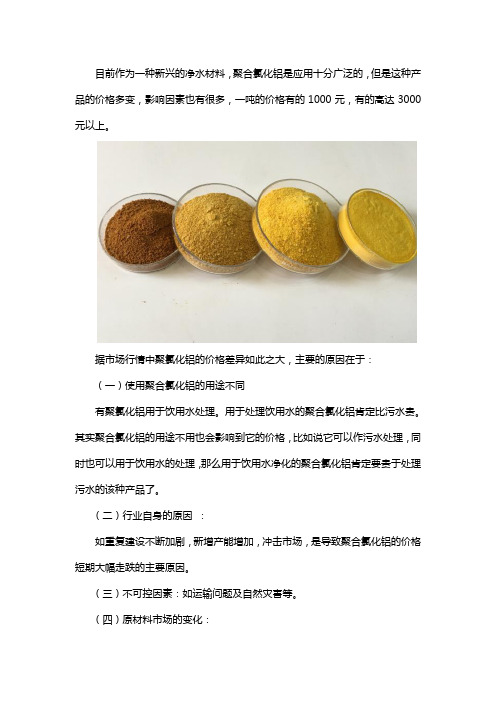 目前作为一种新兴的净水材料，聚合氯化铝是应用十分广泛的，但是这种产品的价格多变，影响因素也有很多，一吨的价格有的 1000 元，有的高达 3000 元以上。

据市场行情中聚氯化铝的价格差异如此之大，主要的原因在于：

（一）使用聚合氯化铝的用途不同

有聚氯化铝用于饮用水处理。用于处理饮用水的聚合氯化铝肯定比污水贵。其实聚合氯化铝的用途不用也会影响到它的价格，比如说它可以作污水处理，同时也可以用于饮用水的处理，那么用于饮用水净化的聚合氯化铝肯定要贵于处理污水的该种产品了。

（二）行业自身的原因 ：

如重复建设不断加剧，新增产能增加，冲击市场，是导致聚合氯化铝的价格短期大幅走跌的主要原因。

（三）不可控因素：如运输问题及自然灾害等。

（四）原材料市场的变化：